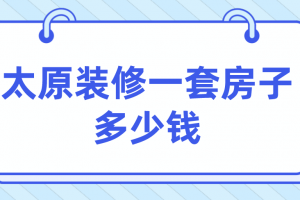 太原装修一套房子多少钱